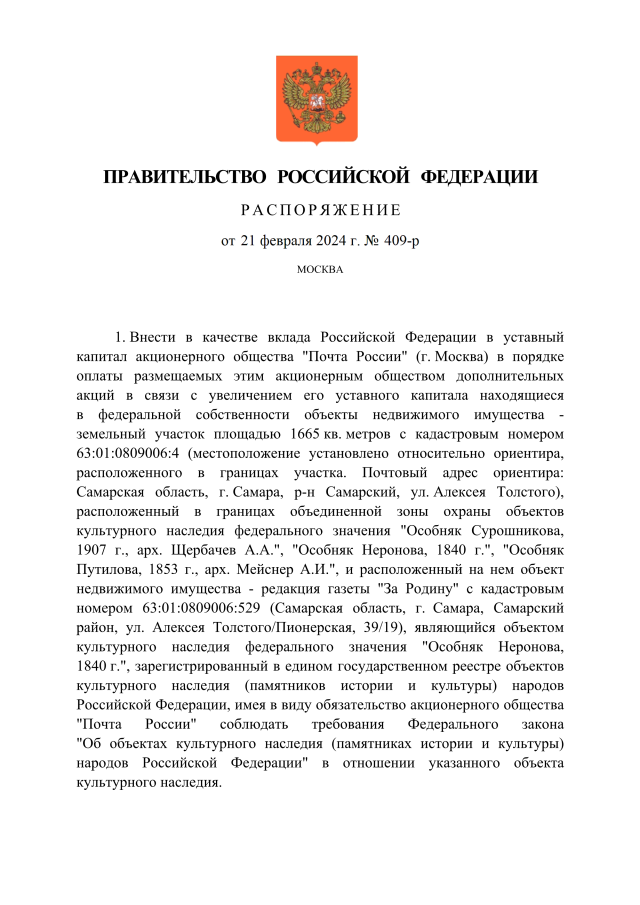 ПРАВИТЕЛЬСТВО РОССИЙСКОЙ ФЕДЕРАЦИИ

РАСПОРЯЖЕНИЕ

от 21 февраля 2024 г. № 409-р

МОСКВА

1. Внести в качестве вклада Российской Федерации в уставный капитал акционерного общества "Почта России" (г. Москва) в порядке оплаты размещаемых этим акционерным обществом дополнительных акций в связи с увеличением его уставного капитала находящиеся в федеральной собственности объекты недвижимого имущества - земельный участок площадью 1665 кв. метров с кадастровым номером 63:01:0809006:4 (местоположение установлено относительно ориентира, расположенного в границах участка. Почтовый адрес ориентира: Самарская область, г. Самара, р-н Самарский, ул. Алексея Толстого), расположенный в границах объединенной зоны охраны объектов культурного наследия федерального значения "Особняк Сурошникова, 1907 г., арх. Щербачев А.А.", "Особняк Неронова, 1840 г.", "Особняк Путилова, 1853 г., арх. Мейснер А.И.", и расположенный на нем объект недвижимого имущества - редакция газеты "За Родину" с кадастровым номером 63:01:0809006:529 (Самарская область, г. Самара, Самарский район, ул. Алексея Толстого/Пионерская, 39/19), являющийся объектом культурного наследия федерального значения "Особняк Неронова, 1840 г.", зарегистрированный в едином государственном реестре объектов культурного наследия (памятников истории и культуры) народов Российской Федерации, имея в виду обязательство акционерного общества "Почта России" соблюдать требования Федерального закона "Об объектах культурного наследия (памятниках истории и культуры) народов Российской Федерации" в отношении указанного объекта культурного наследия.